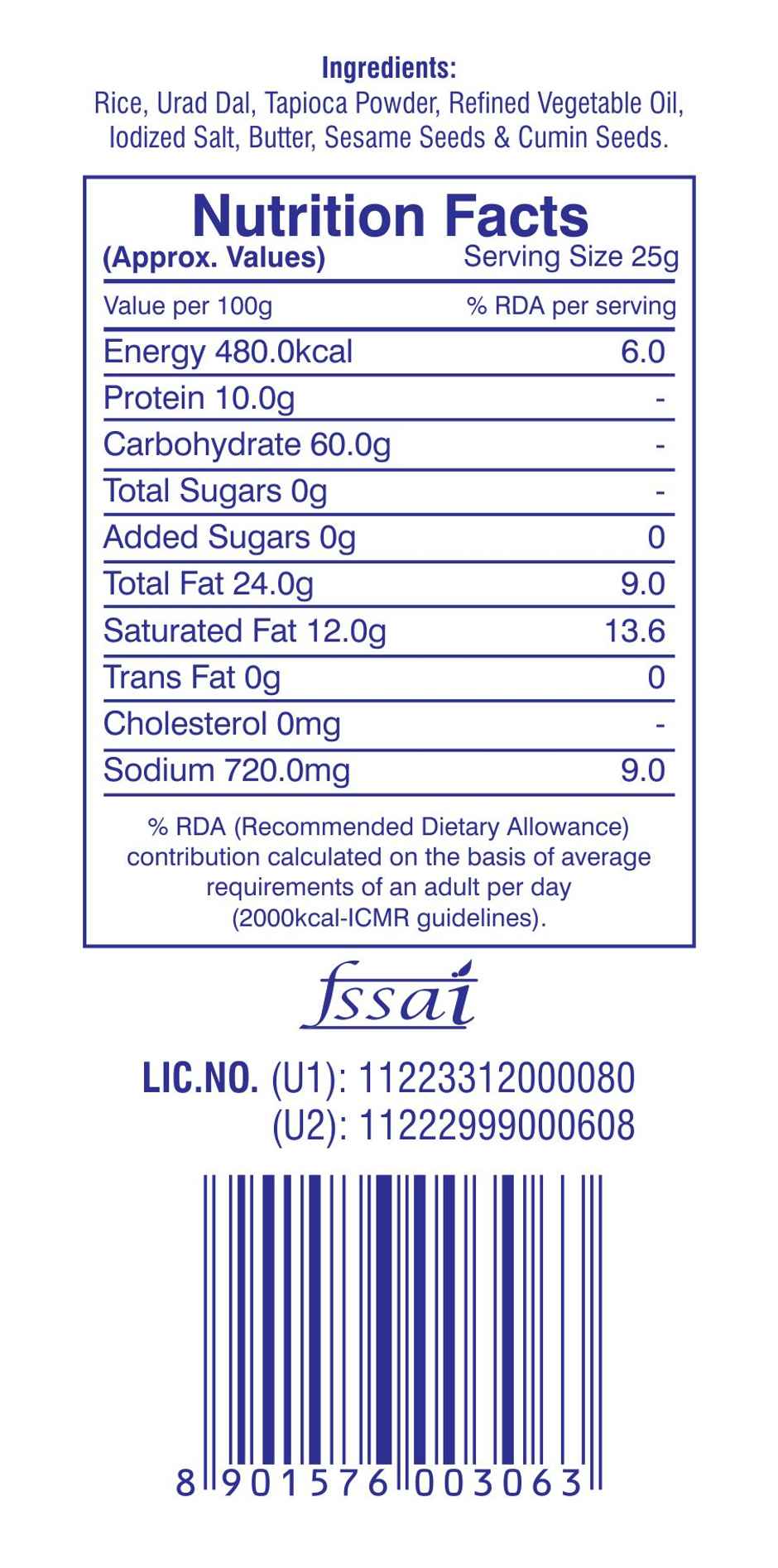 Ingredients:
Rice, Urad Dal, Tapioca Powder, Refined Vegetable Oil, Iodized Salt, Butter, Sesame Seeds & Cumin Seeds.

Nutrition Facts
(Approx. Values) Serving Size 25g

| Value per 100g | % RDA per serving |
|---|---|
| Energy 480.0kcal | 6.0 |
| Protein 10.0g | - |
| Carbohydrate 60.0g | - |
| Total Sugars 0g | - |
| Added Sugars 0g | 0 |
| Total Fat 24.0g | 9.0 |
| Saturated Fat 12.0g | 13.6 |
| Trans Fat 0g | 0 |
| Cholesterol 0mg | - |
| Sodium 720.0mg | 9.0 |

% RDA (Recommended Dietary Allowance) contribution calculated on the basis of average requirements of an adult per day (2000kcal-ICMR guidelines).

fssai

LIC.NO. (U1): 11223312000080
(U2): 11222999000608

8 901576 003063